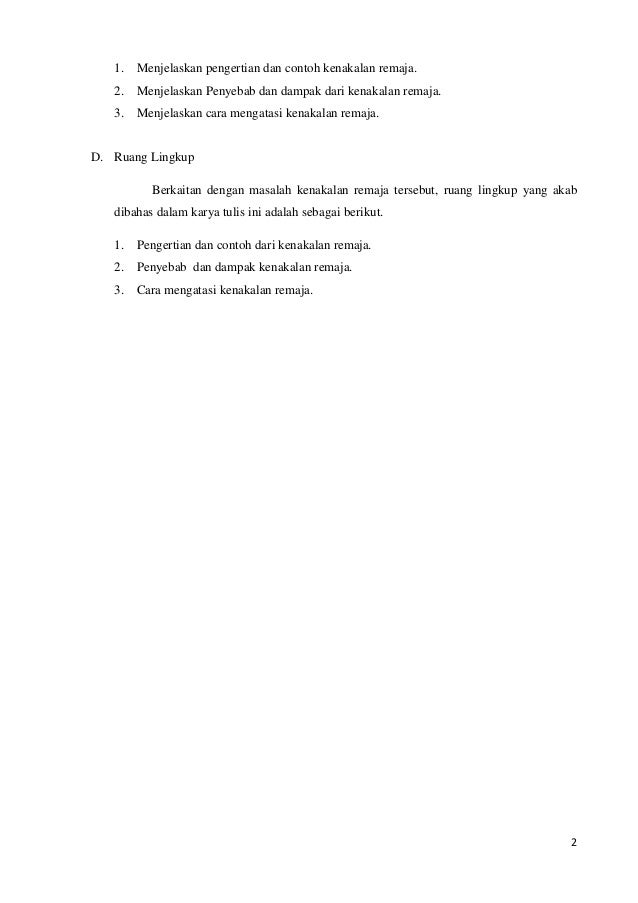 1. Menjelaskan pengertian dan contoh kenakalan remaja.
2. Menjelaskan Penyebab dan dampak dari kenakalan remaja.
3. Menjelaskan cara mengatasi kenakalan remaja.

D. Ruang Lingkup

Berkaitan dengan masalah kenakalan remaja tersebut, ruang lingkup yang akab dibahas dalam karya tulis ini adalah sebagai berikut.

1. Pengertian dan contoh dari kenakalan remaja.
2. Penyebab dan dampak kenakalan remaja.
3. Cara mengatasi kenakalan remaja.

2